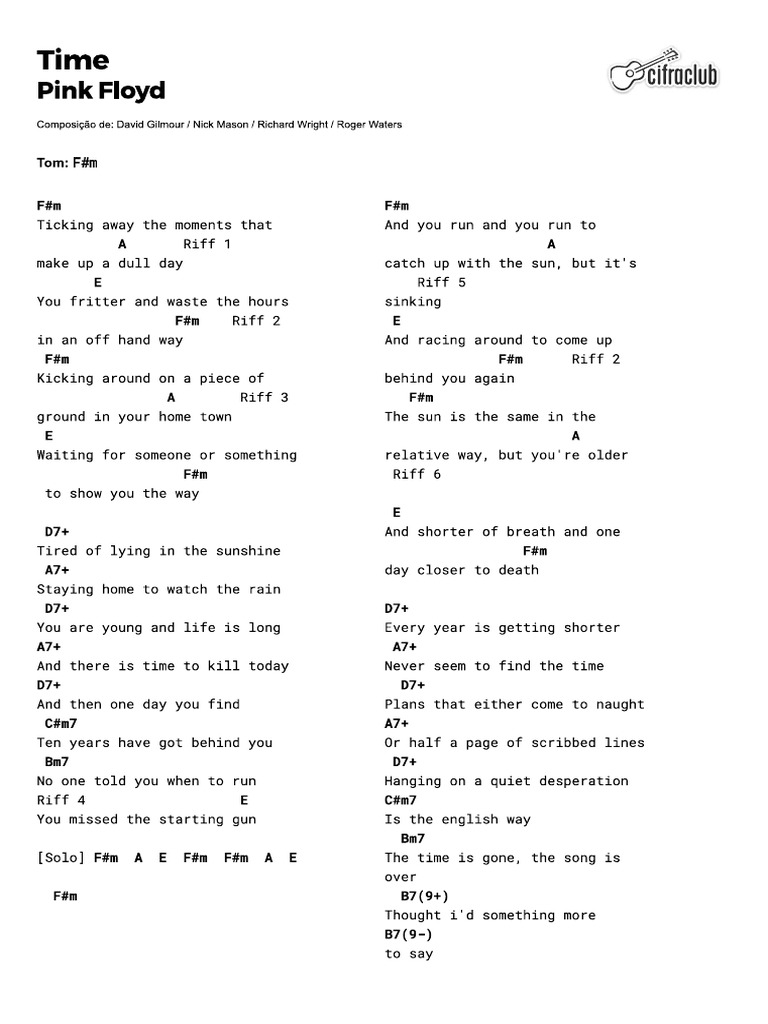 Time
Pink Floyd

cifraclub

Composição de: David Gilmour / Nick Mason / Richard Wright / Roger Waters

Tom: F#m

F#m
Ticking away the moments that
A Riff 1
make up a dull day
E
You fritter and waste the hours
F#m Riff 2
in an off hand way
F#m
Kicking around on a piece of
A Riff 3
ground in your home town
E
Waiting for someone or something
F#m
to show you the way

D7+
Tired of lying in the sunshine
A7+
Staying home to watch the rain
D7+
You are young and life is long
A7+
And there is time to kill today
D7+
And then one day you find
C#m7
Ten years have got behind you
Bm7
No one told you when to run
Riff 4 E
You missed the starting gun

[Solo] F#m A E F#m F#m A E

F#m

F#m
And you run and you run to
A
catch up with the sun, but it's
Riff 5
sinking
E
And racing around to come up
F#m Riff 2
behind you again
F#m
The sun is the same in the
A
relative way, but you're older
Riff 6

E
And shorter of breath and one
F#m
day closer to death

D7+
Every year is getting shorter
A7+
Never seem to find the time
D7+
Plans that either come to naught
A7+
Or half a page of scribbed lines
D7+
Hanging on a quiet desperation
C#m7
Is the english way
Bm7
The time is gone, the song is over
B7(9+)
Thought i'd something more
B7(9-)
to say